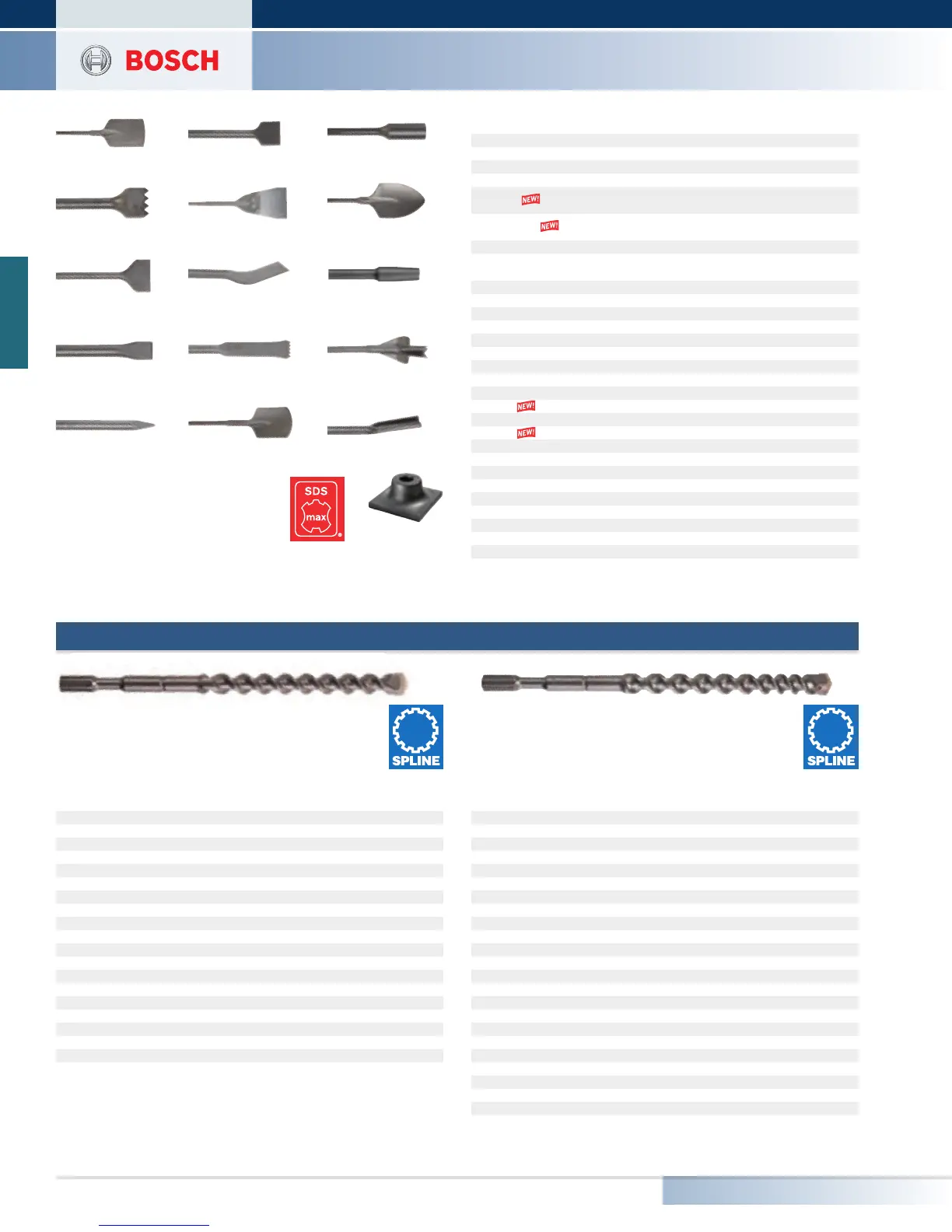 BOSCH

NEW!
NEW!

NEW!
NEW!

SDS max

SPLINE

SPLINE